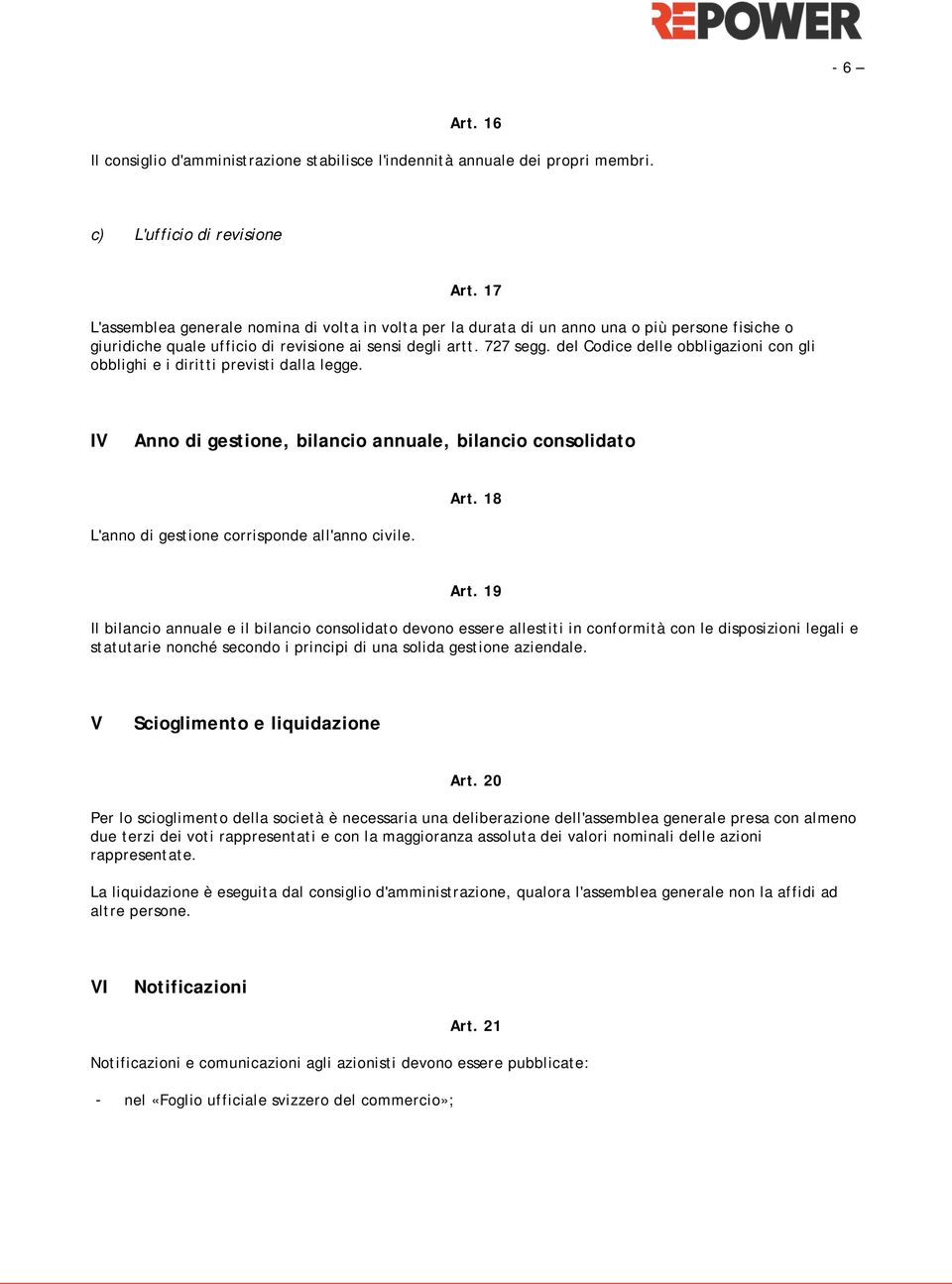 REPOWER

- 6 –

Art. 16

Il consiglio d'amministrazione stabilisce l'indennità annuale dei propri membri.

c) L'ufficio di revisione

Art. 17

L'assemblea generale nomina di volta in volta per la durata di un anno una o più persone fisiche o giuridiche quale ufficio di revisione ai sensi degli artt. 727 segg. del Codice delle obbligazioni con gli obblighi e i diritti previsti dalla legge.

IV Anno di gestione, bilancio annuale, bilancio consolidato

Art. 18

L'anno di gestione corrisponde all'anno civile.

Art. 19

Il bilancio annuale e il bilancio consolidato devono essere allestiti in conformità con le disposizioni legali e statutarie nonché secondo i principi di una solida gestione aziendale.

V Scioglimento e liquidazione

Art. 20

Per lo scioglimento della società è necessaria una deliberazione dell'assemblea generale presa con almeno due terzi dei voti rappresentati e con la maggioranza assoluta dei valori nominali delle azioni rappresentate.

La liquidazione è eseguita dal consiglio d'amministrazione, qualora l'assemblea generale non la affidi ad altre persone.

VI Notificazioni

Art. 21

Notificazioni e comunicazioni agli azionisti devono essere pubblicate:

- nel «Foglio ufficiale svizzero del commercio»;